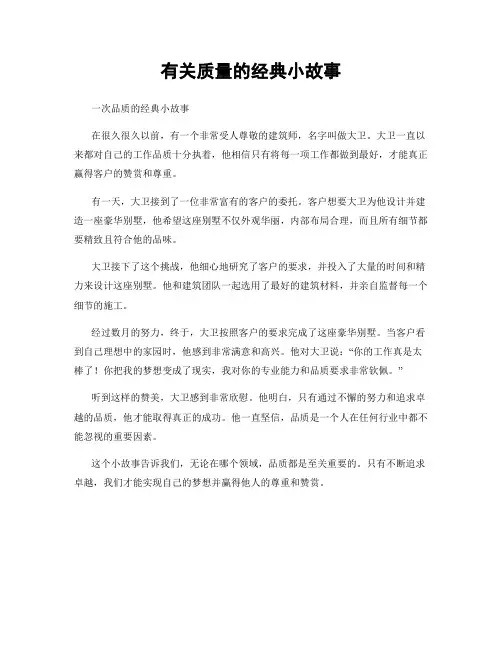 有关质量的经典小故事

一次品质的经典小故事

在很久很久以前，有一个非常受人尊敬的建筑师，名字叫做大卫。大卫一直以来都对自己的工作品质十分执着，他相信只有将每一项工作都做到最好，才能真正赢得客户的赞赏和尊重。

有一天，大卫接到了一位非常富有的客户的委托。客户想要大卫为他设计并建造一座豪华别墅，他希望这座别墅不仅外观华丽，内部布局合理，而且所有细节都要精致且符合他的品味。

大卫接下了这个挑战，他细心地研究了客户的要求，并投入了大量的时间和精力来设计这座别墅。他和建筑团队一起选用了最好的建筑材料，并亲自监督每一个细节的施工。

经过数月的努力，终于，大卫按照客户的要求完成了这座豪华别墅。当客户看到自己理想中的家园时，他感到非常满意和高兴。他对大卫说："你的工作真是太棒了！你把我的梦想变成了现实，我对你的专业能力和品质要求非常钦佩。"

听到这样的赞美，大卫感到非常欣慰。他明白，只有通过不懈的努力和追求卓越的品质，他才能取得真正的成功。他一直坚信，品质是一个人在任何行业中都不能忽视的重要因素。

这个小故事告诉我们，无论在哪个领域，品质都是至关重要的。只有不断追求卓越，我们才能实现自己的梦想并赢得他人的尊重和赞赏。